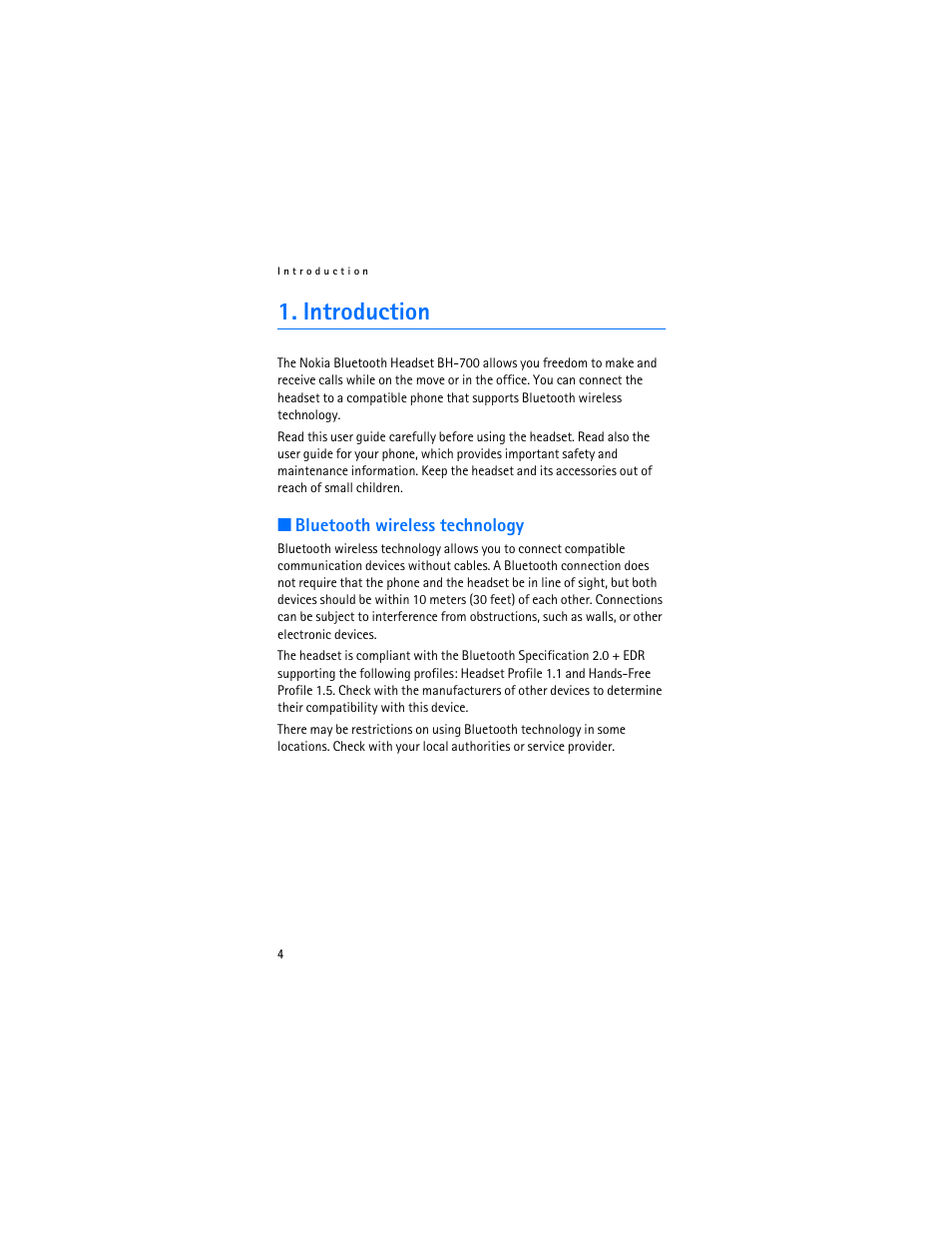 Introduction

1. Introduction

The Nokia Bluetooth Headset BH-700 allows you freedom to make and receive calls while on the move or in the office. You can connect the headset to a compatible phone that supports Bluetooth wireless technology.

Read this user guide carefully before using the headset. Read also the user guide for your phone, which provides important safety and maintenance information. Keep the headset and its accessories out of reach of small children.

Bluetooth wireless technology

Bluetooth wireless technology allows you to connect compatible communication devices without cables. A Bluetooth connection does not require that the phone and the headset be in line of sight, but both devices should be within 10 meters (30 feet) of each other. Connections can be subject to interference from obstructions, such as walls, or other electronic devices.

The headset is compliant with the Bluetooth Specification 2.0 + EDR supporting the following profiles: Headset Profile 1.1 and Hands-Free Profile 1.5. Check with the manufacturers of other devices to determine their compatibility with this device.

There may be restrictions on using Bluetooth technology in some locations. Check with your local authorities or service provider.

4